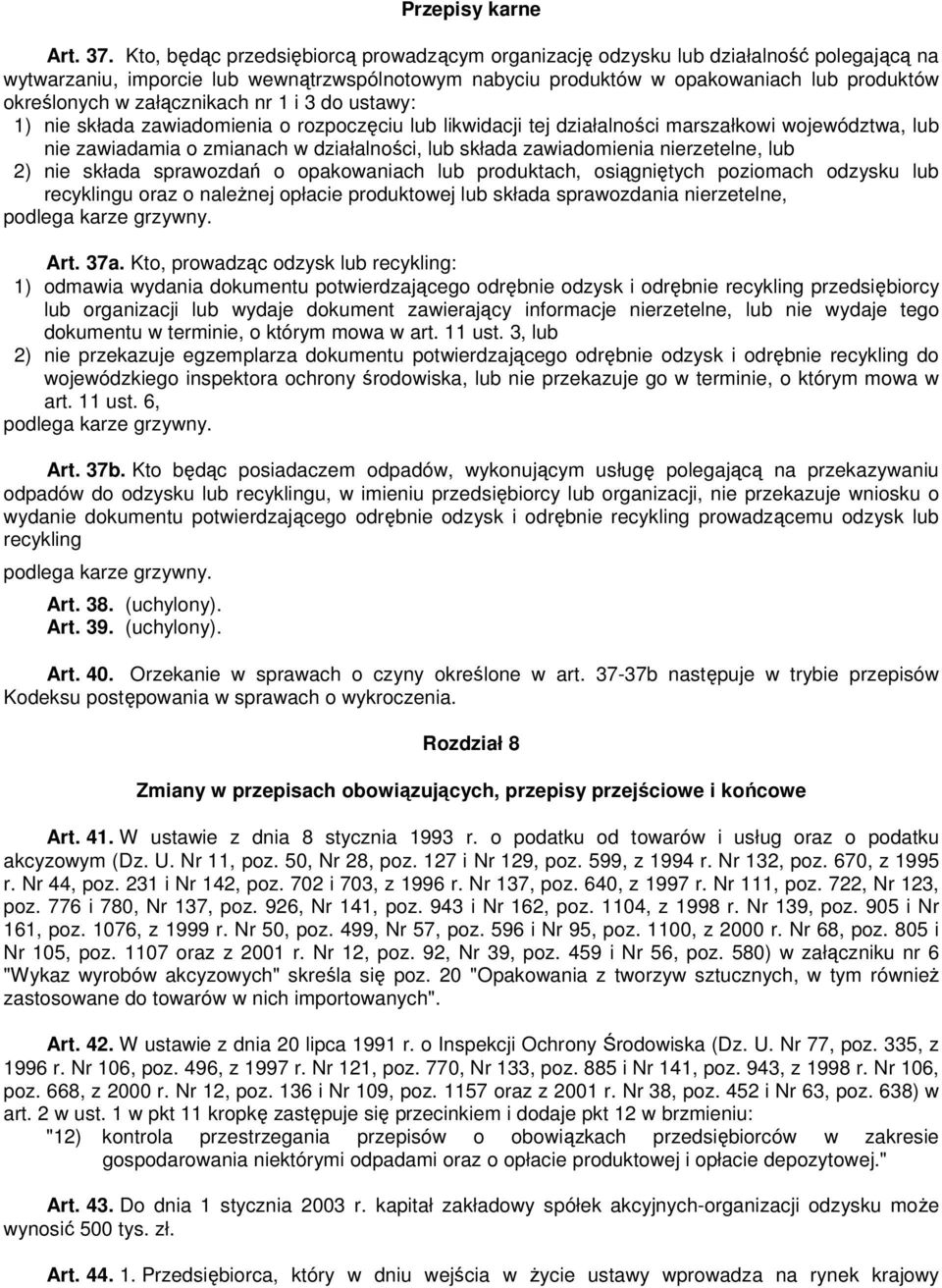 Przepisy karne

Art. 37. Kto, będąc przedsiębiorcą prowadzącym organizację odzysku lub działalność polegającą na wytwarzaniu, imporcie lub wewnątrzwspólnotowym nabyciu produktów w opakowaniach lub produktów określonych w załącznikach nr 1 i 3 do ustawy:
1) nie składa zawiadomienia o rozpoczęciu lub likwidacji tej działalności marszałkowi województwa, lub nie zawiadamia o zmianach w działalności, lub składa zawiadomienia nierzetelne, lub
2) nie składa sprawozdań o opakowaniach lub produktach, osiągniętych poziomach odzysku lub recyklingu oraz o należnej opłacie produktowej lub składa sprawozdania nierzetelne,
podlega karze grzywny.

Art. 37a. Kto, prowadząc odzysk lub recykling:
1) odmawia wydania dokumentu potwierdzającego odrębnie odzysk i odrębnie recykling przedsiębiorcy lub organizacji lub wydaje dokument zawierający informacje nierzetelne, lub nie wydaje tego dokumentu w terminie, o którym mowa w art. 11 ust. 3, lub
2) nie przekazuje egzemplarza dokumentu potwierdzającego odrębnie odzysk i odrębnie recykling do wojewódzkiego inspektora ochrony środowiska, lub nie przekazuje go w terminie, o którym mowa w art. 11 ust. 6,
podlega karze grzywny.

Art. 37b. Kto będąc posiadaczem odpadów, wykonującym usługę polegającą na przekazywaniu odpadów do odzysku lub recyklingu, w imieniu przedsiębiorcy lub organizacji, nie przekazuje wniosku o wydanie dokumentu potwierdzającego odrębnie odzysk i odrębnie recykling prowadzącemu odzysk lub recykling

podlega karze grzywny.

Art. 38. (uchylony).
Art. 39. (uchylony).

Art. 40. Orzekanie w sprawach o czyny określone w art. 37-37b następuje w trybie przepisów Kodeksu postępowania w sprawach o wykroczenia.

Rozdział 8

Zmiany w przepisach obowiązujących, przepisy przejściowe i końcowe

Art. 41. W ustawie z dnia 8 stycznia 1993 r. o podatku od towarów i usług oraz o podatku akcyzowym (Dz. U. Nr 11, poz. 50, Nr 28, poz. 127 i Nr 129, poz. 599, z 1994 r. Nr 132, poz. 670, z 1995 r. Nr 44, poz. 231 i Nr 142, poz. 702 i 703, z 1996 r. Nr 137, poz. 640, z 1997 r. Nr 111, poz. 722, Nr 123, poz. 776 i 780, Nr 137, poz. 926, Nr 141, poz. 943 i Nr 162, poz. 1104, z 1998 r. Nr 139, poz. 905 i Nr 161, poz. 1076, z 1999 r. Nr 50, poz. 499, Nr 57, poz. 596 i Nr 95, poz. 1100, z 2000 r. Nr 68, poz. 805 i Nr 105, poz. 1107 oraz z 2001 r. Nr 12, poz. 92, Nr 39, poz. 459 i Nr 56, poz. 580) w załączniku nr 6 "Wykaz wyrobów akcyzowych" skreśla się poz. 20 "Opakowania z tworzyw sztucznych, w tym również zastosowane do towarów w nich importowanych".

Art. 42. W ustawie z dnia 20 lipca 1991 r. o Inspekcji Ochrony Środowiska (Dz. U. Nr 77, poz. 335, z 1996 r. Nr 106, poz. 496, z 1997 r. Nr 121, poz. 770, Nr 133, poz. 885 i Nr 141, poz. 943, z 1998 r. Nr 106, poz. 668, z 2000 r. Nr 12, poz. 136 i Nr 109, poz. 1157 oraz z 2001 r. Nr 38, poz. 452 i Nr 63, poz. 638) w art. 2 w ust. 1 w pkt 11 kropkę zastępuje się przecinkiem i dodaje pkt 12 w brzmieniu:
"12) kontrola przestrzegania przepisów o obowiązkach przedsiębiorców w zakresie gospodarowania niektórymi odpadami oraz o opłacie produktowej i opłacie depozytowej."

Art. 43. Do dnia 1 stycznia 2003 r. kapitał zakładowy spółek akcyjnych-organizacji odzysku może wynosić 500 tys. zł.

Art. 44. 1. Przedsiębiorca, który w dniu wejścia w życie ustawy wprowadza na rynek krajowy